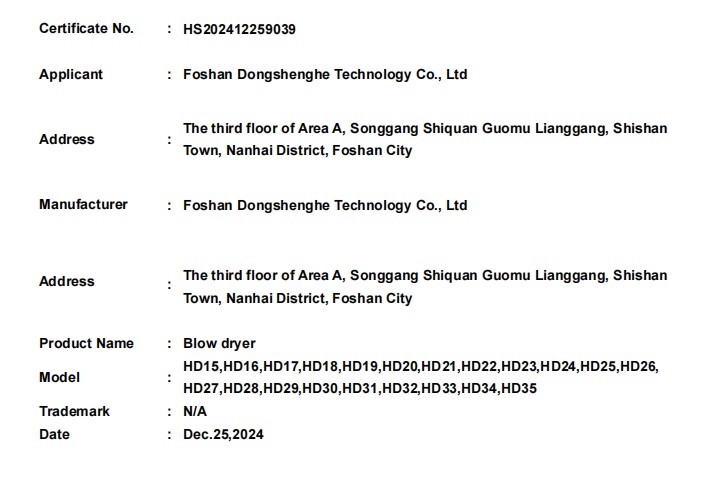 Certificate No. : HS202412259039

Applicant : Foshan Dongshenghe Technology Co., Ltd

Address : The third floor of Area A, Songgang Shiquan Guomu Lianggang, Shishan Town, Nanhai District, Foshan City

Manufacturer : Foshan Dongshenghe Technology Co., Ltd

Address : The third floor of Area A, Songgang Shiquan Guomu Lianggang, Shishan Town, Nanhai District, Foshan City

Product Name : Blow dryer

Model : HD15,HD16,HD17,HD18,HD19,HD20,HD21,HD22,HD23,HD24,HD25,HD26,HD27,HD28,HD29,HD30,HD31,HD32,HD33,HD34,HD35

Trademark : N/A

Date : Dec.25,2024